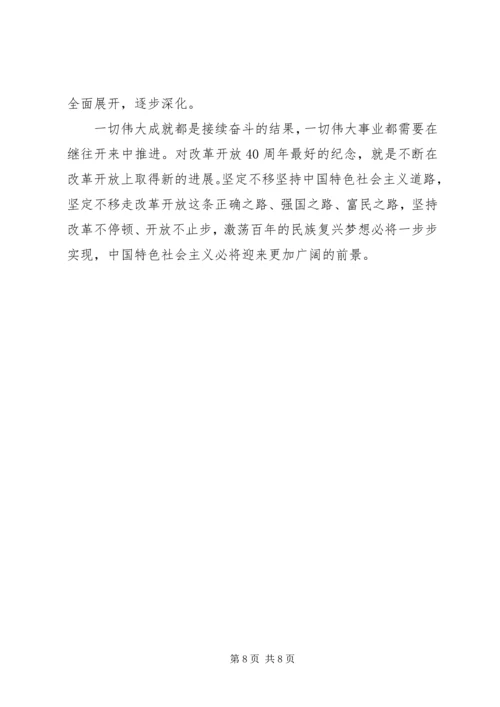 全面展开，逐步深化。

一切伟大成就都是接续奋斗的结果，一切伟大事业都需要在继往开来中推进。对改革开放40周年最好的纪念，就是不断在改革开放上取得新的进展。坚定不移坚持中国特色社会主义道路，坚定不移走改革开放这条正确之路、强国之路、富民之路，坚持改革不停顿、开放不止步，激荡百年的民族复兴梦想必将一步步实现，中国特色社会主义必将迎来更加广阔的前景。

第8页 共8页